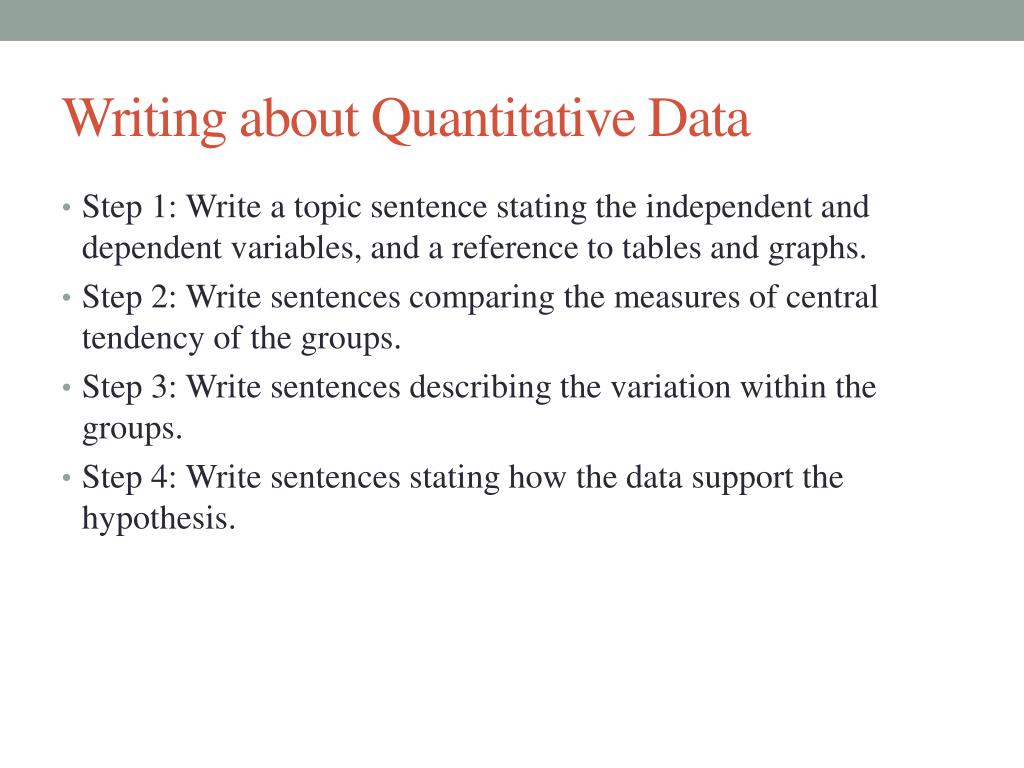 Writing about Quantitative Data

• Step 1: Write a topic sentence stating the independent and dependent variables, and a reference to tables and graphs.
• Step 2: Write sentences comparing the measures of central tendency of the groups.
• Step 3: Write sentences describing the variation within the groups.
• Step 4: Write sentences stating how the data support the hypothesis.